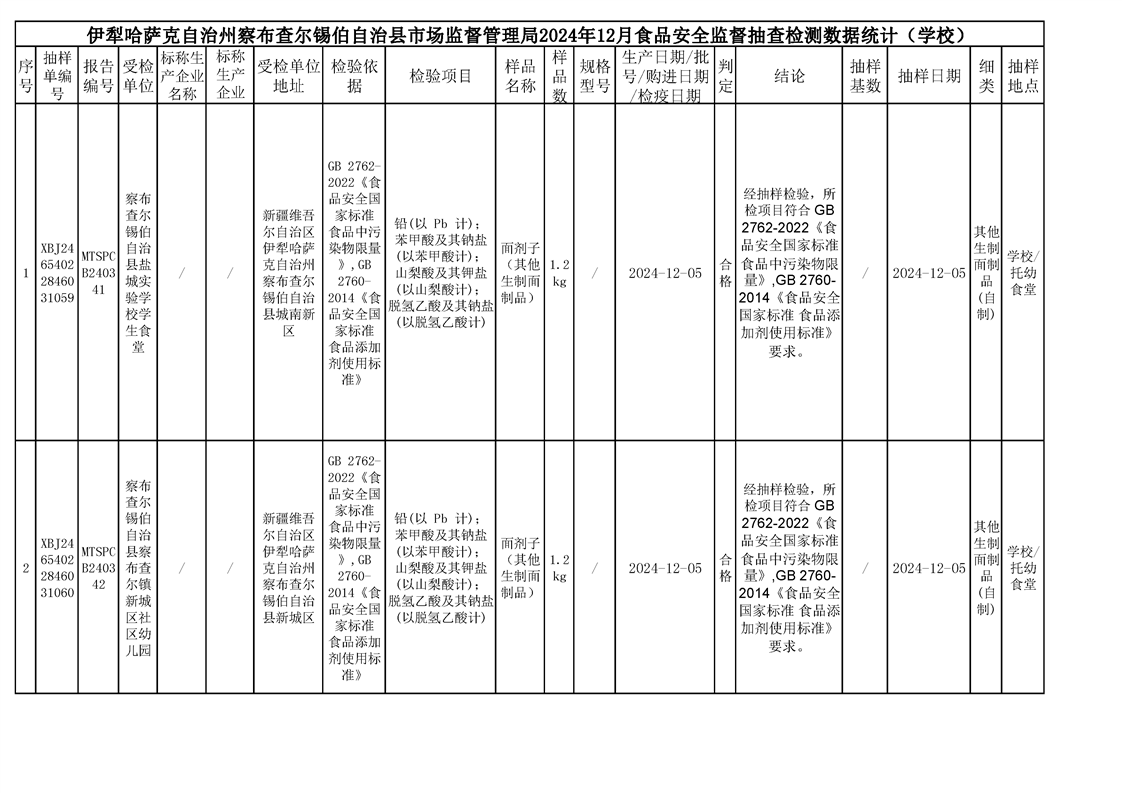 伊犁哈萨克自治州察布查尔锡伯自治县市场监督管理局2024年12月食品安全监督抽查检测数据统计（学校）

| 序号 | 抽样单编号 | 报告编号 | 受检单位 | 标称生产企业名称 | 标称生产企业 | 受检单位地址 | 检验依据 | 检验项目 | 样品名称 | 样品数 | 规格型号 | 生产日期/批号/购进日期/检疫日期 | 判定 | 结论 | 抽样基数 | 抽样日期 | 细类 | 抽样地点 |
|---|---|---|---|---|---|---|---|---|---|---|---|---|---|---|---|---|---|---|
| 1 | XBJ24654022846031059 | MTSPCB240341 | 察布查尔锡伯自治县盐城实验学校学生食堂 | / | / | 新疆维吾尔自治区伊犁哈萨克自治州察布查尔锡伯自治县城南新区 | GB 2762-2022《食品安全国家标准 食品中污染物限量》,GB 2760-2014《食品安全国家标准 食品添加剂使用标准》 | 铅(以 Pb 计)；苯甲酸及其钠盐(以苯甲酸计)；山梨酸及其钾盐(以山梨酸计)；脱氢乙酸及其钠盐(以脱氢乙酸计) | 面剂子（其他生制面制品） | 1.2kg | / | 2024-12-05 | 合格 | 经抽样检验，所检项目符合 GB 2762-2022《食品安全国家标准 食品中污染物限量》,GB 2760-2014《食品安全国家标准 食品添加剂使用标准》要求。 | / | 2024-12-05 | 其他生制面制品(自制) | 学校/托幼食堂 |
| 2 | XBJ24654022846031060 | MTSPCB240342 | 察布查尔锡伯自治县察布查尔镇新城区社区幼儿园 | / | / | 新疆维吾尔自治区伊犁哈萨克自治州察布查尔锡伯自治县新城区 | GB 2762-2022《食品安全国家标准 食品中污染物限量》,GB 2760-2014《食品安全国家标准 食品添加剂使用标准》 | 铅(以 Pb 计)；苯甲酸及其钠盐(以苯甲酸计)；山梨酸及其钾盐(以山梨酸计)；脱氢乙酸及其钠盐(以脱氢乙酸计) | 面剂子（其他生制面制品） | 1.2kg | / | 2024-12-05 | 合格 | 经抽样检验，所检项目符合 GB 2762-2022《食品安全国家标准 食品中污染物限量》,GB 2760-2014《食品安全国家标准 食品添加剂使用标准》要求。 | / | 2024-12-05 | 其他生制面制品(自制) | 学校/托幼食堂 |